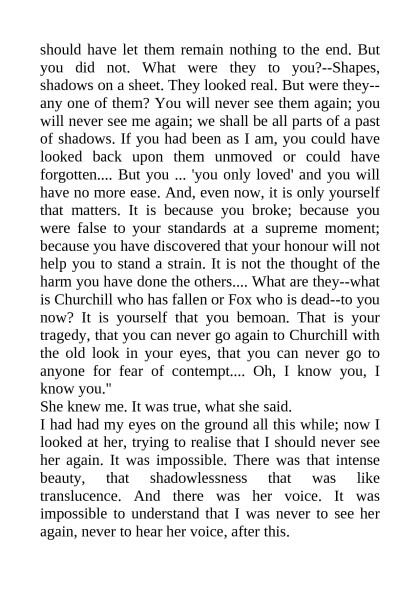 should have let them remain nothing to the end. But you did not. What were they to you?--Shapes, shadows on a sheet. They looked real. But were they--any one of them? You will never see them again; you will never see me again; we shall be all parts of a past of shadows. If you had been as I am, you could have looked back upon them unmoved or could have forgotten.... But you ... 'you only loved' and you will have no more ease. And, even now, it is only yourself that matters. It is because you broke; because you were false to your standards at a supreme moment; because you have discovered that your honour will not help you to stand a strain. It is not the thought of the harm you have done the others.... What are they--what is Churchill who has fallen or Fox who is dead--to you now? It is yourself that you bemoan. That is your tragedy, that you can never go again to Churchill with the old look in your eyes, that you can never go to anyone for fear of contempt.... Oh, I know you, I know you."

She knew me. It was true, what she said.

I had had my eyes on the ground all this while; now I looked at her, trying to realise that I should never see her again. It was impossible. There was that intense beauty, that shadowlessness that was like translucence. And there was her voice. It was impossible to understand that I was never to see her again, never to hear her voice, after this.